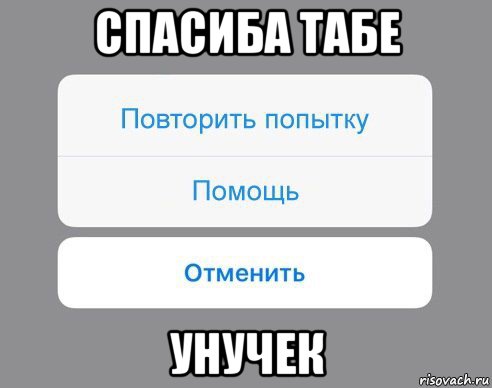 СПАСИБА ТАБЕ

Повторить попытку

Помощь

Отменить

УНУЧЕК

risovach.ru